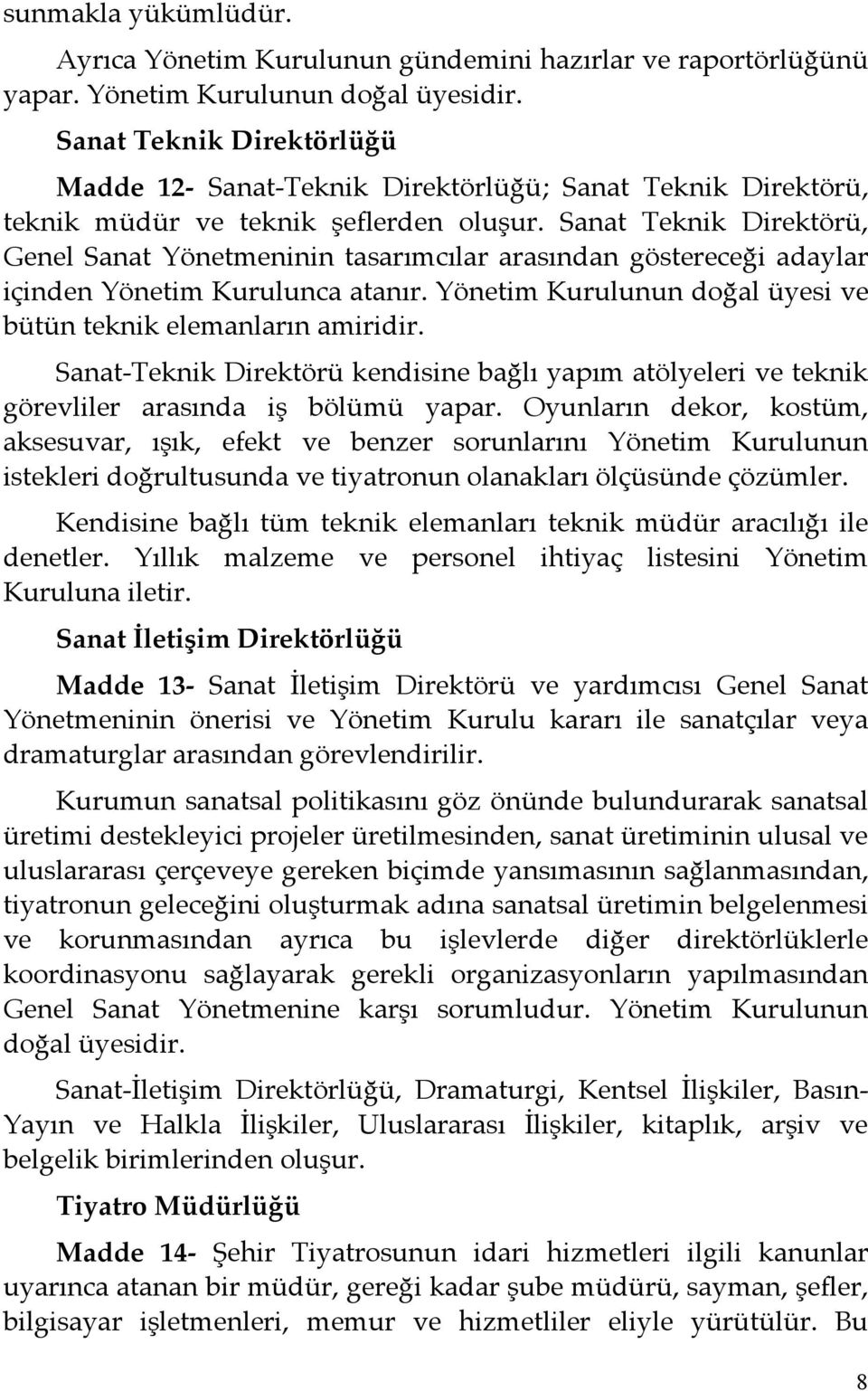 sunmakla yükümlüdür.

Ayrıca Yönetim Kurulunun gündemini hazırlar ve raportörlüğünü yapar. Yönetim Kurulunun doğal üyesidir.

Sanat Teknik Direktörlüğü

Madde 12- Sanat-Teknik Direktörlüğü; Sanat Teknik Direktörü, teknik müdür ve teknik şeflerden oluşur. Sanat Teknik Direktörü, Genel Sanat Yönetmeninin tasarımcılar arasından göstereceği adaylar içinden Yönetim Kurulunca atanır. Yönetim Kurulunun doğal üyesi ve bütün teknik elemanların amiridir.

Sanat-Teknik Direktörü kendisine bağlı yapım atölyeleri ve teknik görevliler arasında iş bölümü yapar. Oyunların dekor, kostüm, aksesuvar, ışık, efekt ve benzer sorunlarını Yönetim Kurulunun istekleri doğrultusunda ve tiyatronun olanakları ölçüsünde çözümler.

Kendisine bağlı tüm teknik elemanları teknik müdür aracılığı ile denetler. Yıllık malzeme ve personel ihtiyaç listesini Yönetim Kuruluna iletir.

Sanat İletişim Direktörlüğü

Madde 13- Sanat İletişim Direktörü ve yardımcısı Genel Sanat Yönetmeninin önerisi ve Yönetim Kurulu kararı ile sanatçılar veya dramaturglar arasından görevlendirilir.

Kurumun sanatsal politikasını göz önünde bulundurarak sanatsal üretimi destekleyici projeler üretilmesinden, sanat üretiminin ulusal ve uluslararası çerçeveye gereken biçimde yansımasının sağlanmasından, tiyatronun geleceğini oluşturmak adına sanatsal üretimin belgelenmesi ve korunmasından ayrıca bu işlevlerde diğer direktörlüklerle koordinasyonu sağlayarak gerekli organizasyonların yapılmasından Genel Sanat Yönetmenine karşı sorumludur. Yönetim Kurulunun doğal üyesidir.

Sanat-İletişim Direktörlüğü, Dramaturgi, Kentsel İlişkiler, Basın-Yayın ve Halkla İlişkiler, Uluslararası İlişkiler, kitaplık, arşiv ve belgelik birimlerinden oluşur.

Tiyatro Müdürlüğü

Madde 14- Şehir Tiyatrosunun idari hizmetleri ilgili kanunlar uyarınca atanan bir müdür, gereği kadar şube müdürü, sayman, şefler, bilgisayar işletmenleri, memur ve hizmetliler eliyle yürütülür. Bu

8